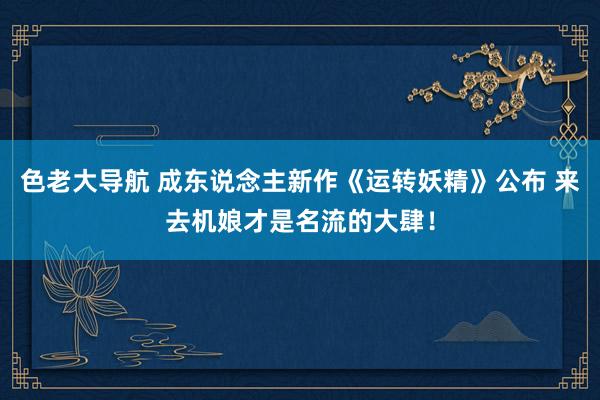 色老大导航 成东说念主新作《运转妖精》公布 来去机娘才是名流的大肆！